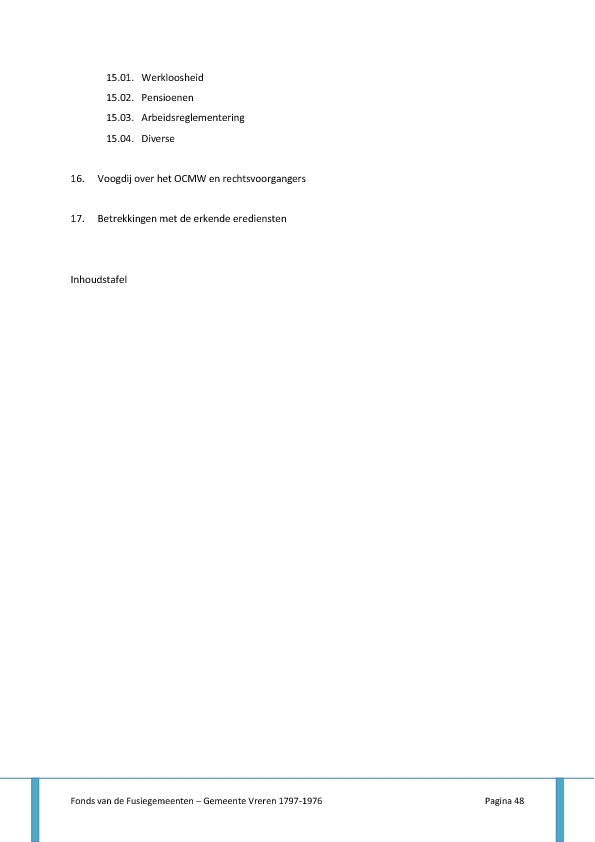 15.01. Werkloosheid

15.02. Pensioenen

15.03. Arbeidsreglementering

15.04. Diverse

16. Voogdij over het OCMW en rechtsvoorgangers

17. Betrekkingen met de erkende erediensten

Inhoudstafel

Fonds van de Fusiegemeenten – Gemeente Vreren 1797-1976

Pagina 48